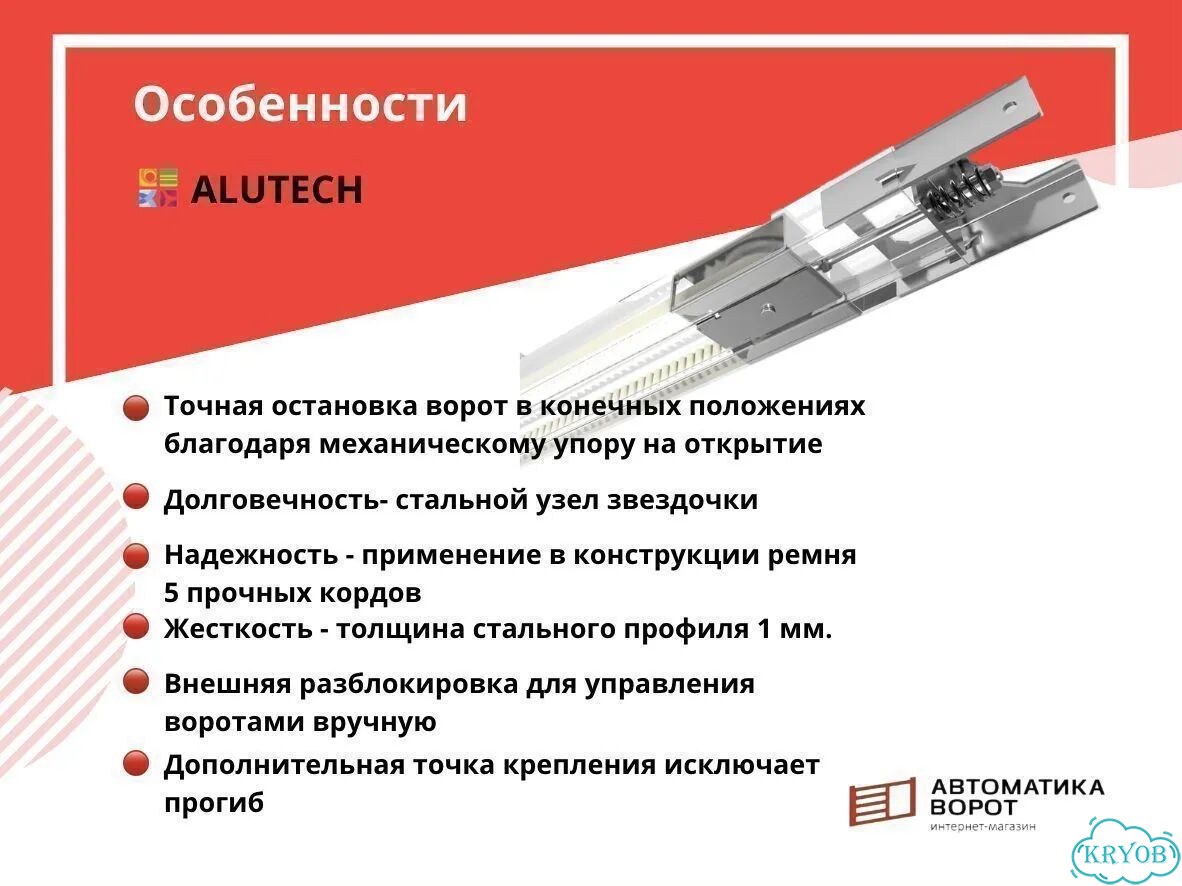 Особенности

ALUTECH

Точная остановка ворот в конечных положениях благодаря механическому упору на открытие

Долговечность- стальной узел звездочки

Надежность - применение в конструкции ремня 5 прочных кордов

Жесткость - толщина стального профиля 1 мм.

Внешняя разблокировка для управления воротами вручную

Дополнительная точка крепления исключает прогиб

АВТОМАТИКА ВОРОТ
интернет-магазин

KRYOB